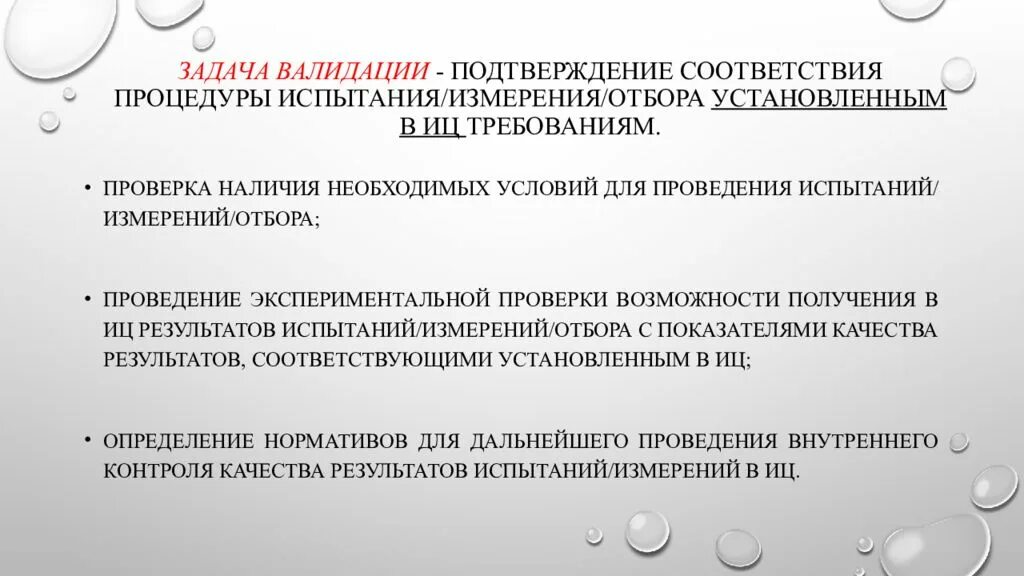 ЗАДАЧА ВАЛИДАЦИИ - ПОДТВЕРЖДЕНИЕ СООТВЕТСТВИЯ ПРОЦЕДУРЫ ИСПЫТАНИЯ/ИЗМЕРЕНИЯ/ОТБОРА УСТАНОВЛЕННЫМ В ИЦ ТРЕБОВАНИЯМ.

• ПРОВЕРКА НАЛИЧИЯ НЕОБХОДИМЫХ УСЛОВИЙ ДЛЯ ПРОВЕДЕНИЯ ИСПЫТАНИЙ/ИЗМЕРЕНИЙ/ОТБОРА;

• ПРОВЕДЕНИЕ ЭКСПЕРИМЕНТАЛЬНОЙ ПРОВЕРКИ ВОЗМОЖНОСТИ ПОЛУЧЕНИЯ В ИЦ РЕЗУЛЬТАТОВ ИСПЫТАНИЙ/ИЗМЕРЕНИЙ/ОТБОРА С ПОКАЗАТЕЛЯМИ КАЧЕСТВА РЕЗУЛЬТАТОВ, СООТВЕТСТВУЮЩИМИ УСТАНОВЛЕННЫМ В ИЦ;

• ОПРЕДЕЛЕНИЕ НОРМАТИВОВ ДЛЯ ДАЛЬНЕЙШЕГО ПРОВЕДЕНИЯ ВНУТРЕННЕГО КОНТРОЛЯ КАЧЕСТВА РЕЗУЛЬТАТОВ ИСПЫТАНИЙ/ИЗМЕРЕНИЙ В ИЦ.